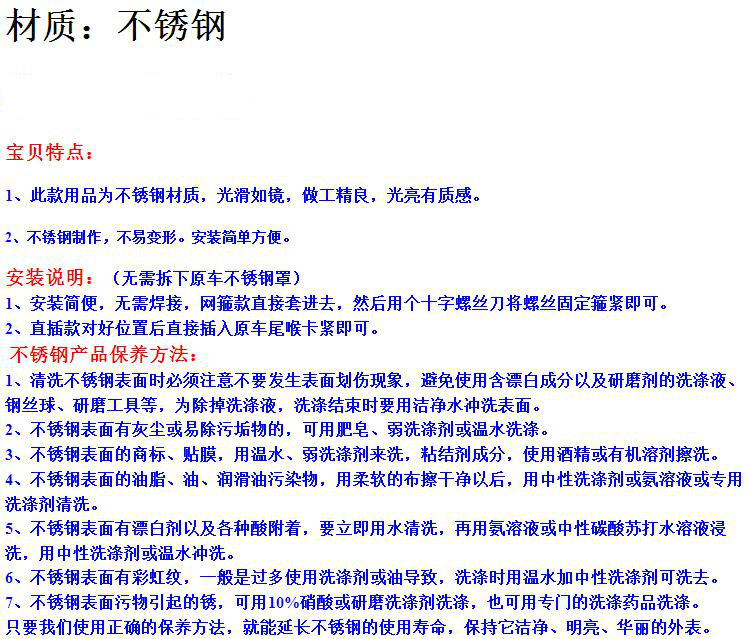 材质：不锈钢

宝贝特点：

1、此款用品为不锈钢材质，光滑如镜，做工精良，光亮有质感。

2、不锈钢制作，不易变形。安装简单方便。

安装说明：（无需拆下原车不锈钢罩）
1、安装简便，无需焊接，网箍款直接套进去，然后用个十字螺丝刀将螺丝固定箍紧即可。
2、直插款对好位置后直接插入原车尾喉卡紧即可。
不锈钢产品保养方法：
1、清洗不锈钢表面时必须注意不要发生表面划伤现象，避免使用含漂白成分以及研磨剂的洗涤液、钢丝球、研磨工具等，为除掉洗涤液，洗涤结束时要用洁净水冲洗表面。
2、不锈钢表面有灰尘或易除污垢物的，可用肥皂、弱洗涤剂或温水洗涤。
3、不锈钢表面的商标、贴膜，用温水、弱洗涤剂来洗，粘结剂成分，使用酒精或有机溶剂擦洗。
4、不锈钢表面的油脂、油、润滑油污染物，用柔软的布擦干净以后，用中性洗涤剂或氨溶液或专用洗涤剂清洗。
5、不锈钢表面有漂白剂以及各种酸附着，要立即用水清洗，再用氨溶液或中性碳酸苏打水溶液浸洗，用中性洗涤剂或温水冲洗。
6、不锈钢表面有彩虹纹，一般是过多使用洗涤剂或油导致，洗涤时用温水加中性洗涤剂可洗去。
7、不锈钢表面污物引起的锈，可用10%硝酸或研磨洗涤剂洗涤，也可用专门的洗涤药品洗涤。
只要我们使用正确的保养方法，就能延长不锈钢的使用寿命，保持它洁净、明亮、华丽的外表。